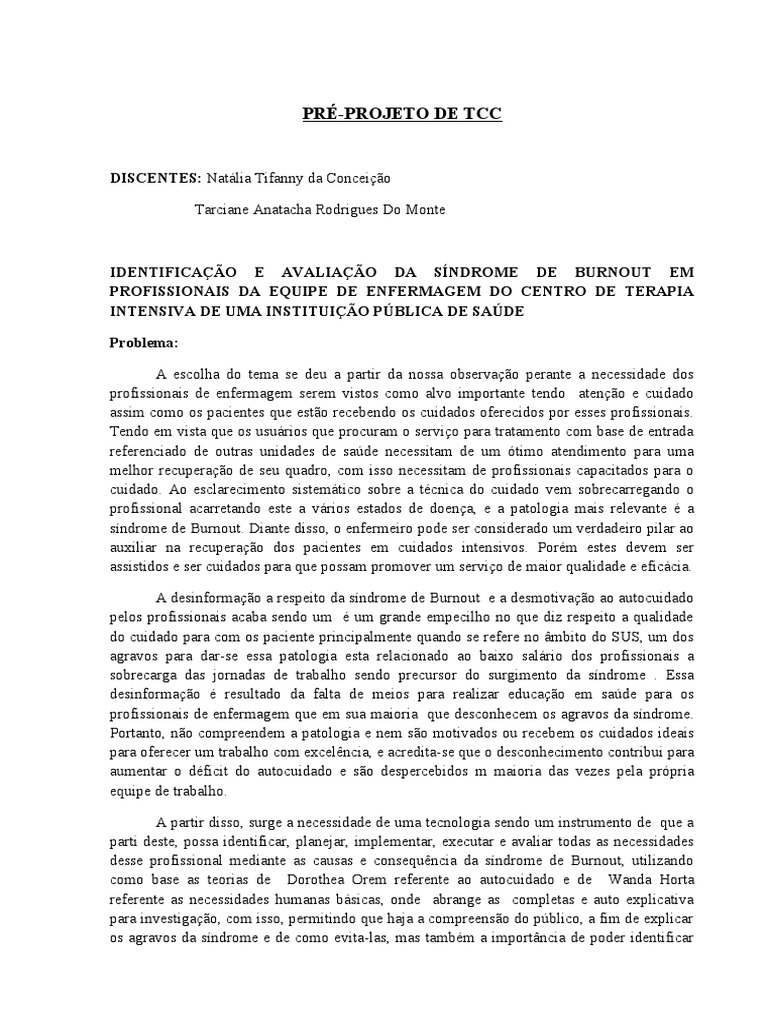 PRÉ-PROJETO DE TCC

DISCENTES: Natália Tifanny da Conceição

Tarciane Anatacha Rodrigues Do Monte

IDENTIFICAÇÃO E AVALIAÇÃO DA SÍNDROME DE BURNOUT EM PROFISSIONAIS DA EQUIPE DE ENFERMAGEM DO CENTRO DE TERAPIA INTENSIVA DE UMA INSTITUIÇÃO PÚBLICA DE SAÚDE

Problema:

A escolha do tema se deu a partir da nossa observação perante a necessidade dos profissionais de enfermagem serem vistos como alvo importante tendo atenção e cuidado assim como os pacientes que estão recebendo os cuidados oferecidos por esses profissionais. Tendo em vista que os usuários que procuram o serviço para tratamento com base de entrada referenciado de outras unidades de saúde necessitam de um ótimo atendimento para uma melhor recuperação de seu quadro, com isso necessitam de profissionais capacitados para o cuidado. Ao esclarecimento sistemático sobre a técnica do cuidado vem sobrecarregando o profissional acarretando este a vários estados de doença, e a patologia mais relevante é a síndrome de Burnout. Diante disso, o enfermeiro pode ser considerado um verdadeiro pilar ao auxiliar na recuperação dos pacientes em cuidados intensivos. Porém estes devem ser assistidos e ser cuidados para que possam promover um serviço de maior qualidade e eficácia.

A desinformação a respeito da síndrome de Burnout e a desmotivação ao autocuidado pelos profissionais acaba sendo um é um grande empecilho no que diz respeito a qualidade do cuidado para com os paciente principalmente quando se refere no âmbito do SUS, um dos agravos para dar-se essa patologia esta relacionado ao baixo salário dos profissionais a sobrecarga das jornadas de trabalho sendo precursor do surgimento da síndrome . Essa desinformação é resultado da falta de meios para realizar educação em saúde para os profissionais de enfermagem que em sua maioria que desconhecem os agravos da síndrome. Portanto, não compreendem a patologia e nem são motivados ou recebem os cuidados ideais para oferecer um trabalho com excelência, e acredita-se que o desconhecimento contribui para aumentar o déficit do autocuidado e são despercebidos m maioria das vezes pela própria equipe de trabalho.

A partir disso, surge a necessidade de uma tecnologia sendo um instrumento de que a parti deste, possa identificar, planejar, implementar, executar e avaliar todas as necessidades desse profissional mediante as causas e consequência da síndrome de Burnout, utilizando como base as teorias de Dorothea Orem referente ao autocuidado e de Wanda Horta referente as necessidades humanas básicas, onde abrange as completas e auto explicativa para investigação, com isso, permitindo que haja a compreensão do público, a fim de explicar os agravos da síndrome e de como evita-las, mas também a importância de poder identificar